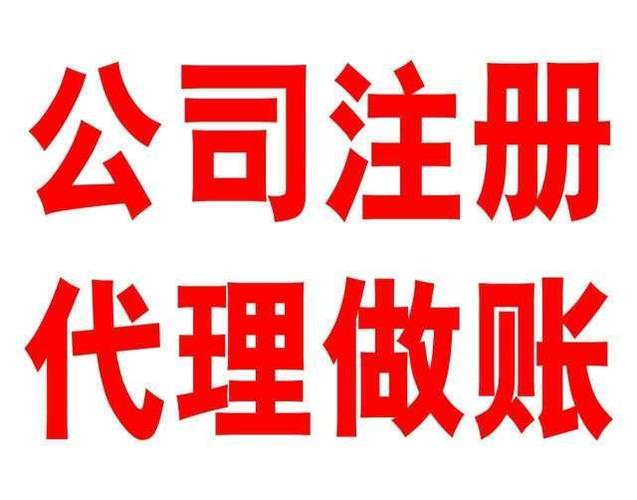 公司注册
代理做账